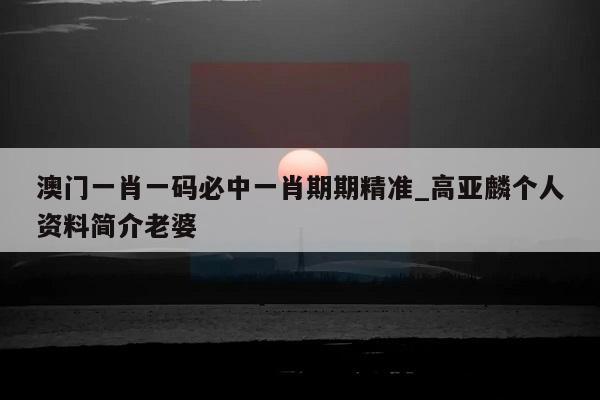 澳门一肖一码必中一肖期期精准_高亚麟个人资料简介老婆